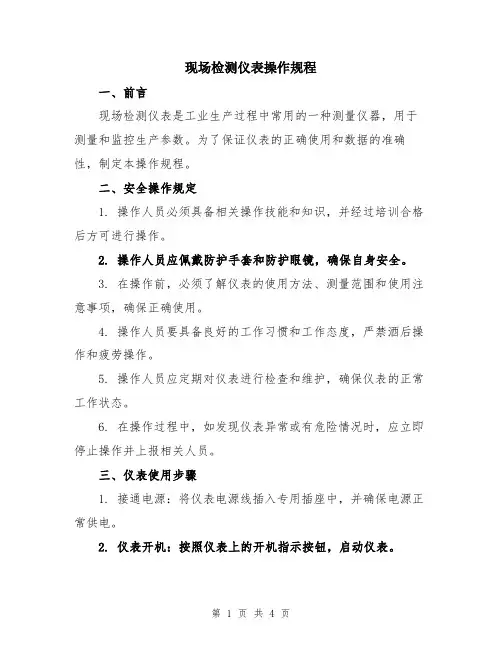 现场检测仪表操作规程

一、前言

现场检测仪表是工业生产过程中常用的一种测量仪器，用于测量和监控生产参数。为了保证仪表的正确使用和数据的准确性，制定本操作规程。

二、安全操作规定

1. 操作人员必须具备相关操作技能和知识，并经过培训合格后方可进行操作。

2. 操作人员应佩戴防护手套和防护眼镜，确保自身安全。

3. 在操作前，必须了解仪表的使用方法、测量范围和使用注意事项，确保正确使用。

4. 操作人员要具备良好的工作习惯和工作态度，严禁酒后操作和疲劳操作。

5. 操作人员应定期对仪表进行检查和维护，确保仪表的正常工作状态。

6. 在操作过程中，如发现仪表异常或有危险情况时，应立即停止操作并上报相关人员。

三、仪表使用步骤

1. 接通电源：将仪表电源线插入专用插座中，并确保电源正常供电。

2. 仪表开机：按照仪表上的开机指示按钮，启动仪表。

第 1 页 共 4 页